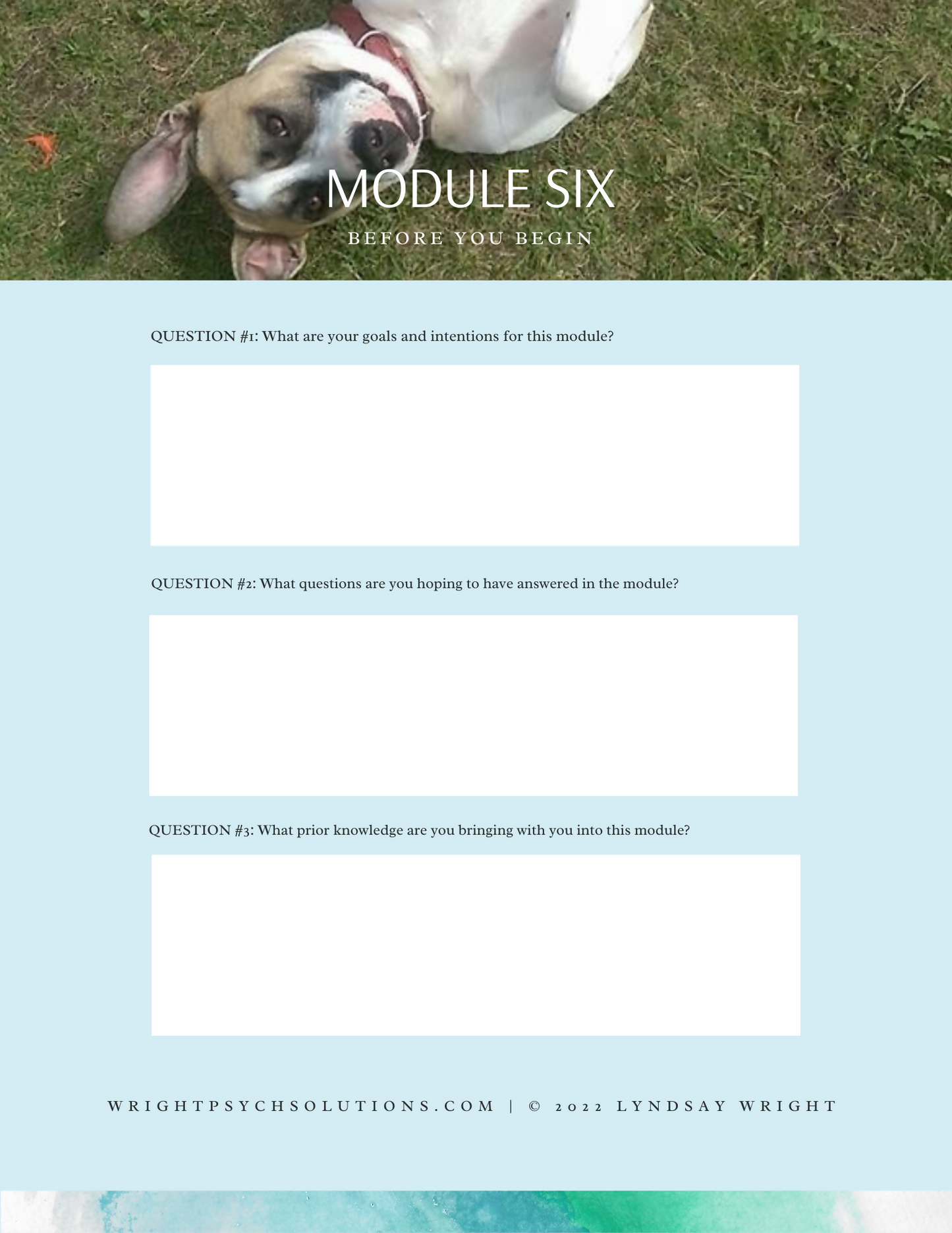 MODULE SIX

BEFORE YOU BEGIN

QUESTION #1: What are your goals and intentions for this module?

QUESTION #2: What questions are you hoping to have answered in the module?

QUESTION #3: What prior knowledge are you bringing with you into this module?

WRIGHTPSYCHSOLUTIONS.COM | © 2022 LYNDSAY WRIGHT